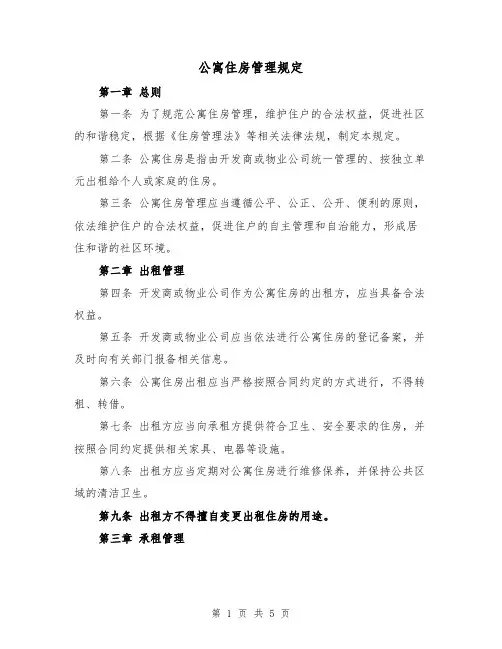 公寓住房管理规定

第一章 总则

第一条 为了规范公寓住房管理，维护住户的合法权益，促进社区的和谐稳定，根据《住房管理法》等相关法律法规，制定本规定。

第二条 公寓住房是指由开发商或物业公司统一管理的、按独立单元出租给个人或家庭的住房。

第三条 公寓住房管理应当遵循公平、公正、公开、便利的原则，依法维护住户的合法权益，促进住户的自主管理和自治能力，形成居住和谐的社区环境。

第二章 出租管理

第四条 开发商或物业公司作为公寓住房的出租方，应当具备合法权益。

第五条 开发商或物业公司应当依法进行公寓住房的登记备案，并及时向有关部门报备相关信息。

第六条 公寓住房出租应当严格按照合同约定的方式进行，不得转租、转借。

第七条 出租方应当向承租方提供符合卫生、安全要求的住房，并按照合同约定提供相关家具、电器等设施。

第八条 出租方应当定期对公寓住房进行维修保养，并保持公共区域的清洁卫生。

第九条 出租方不得擅自变更出租住房的用途。

第三章 承租管理

第 1 页 共 5 页